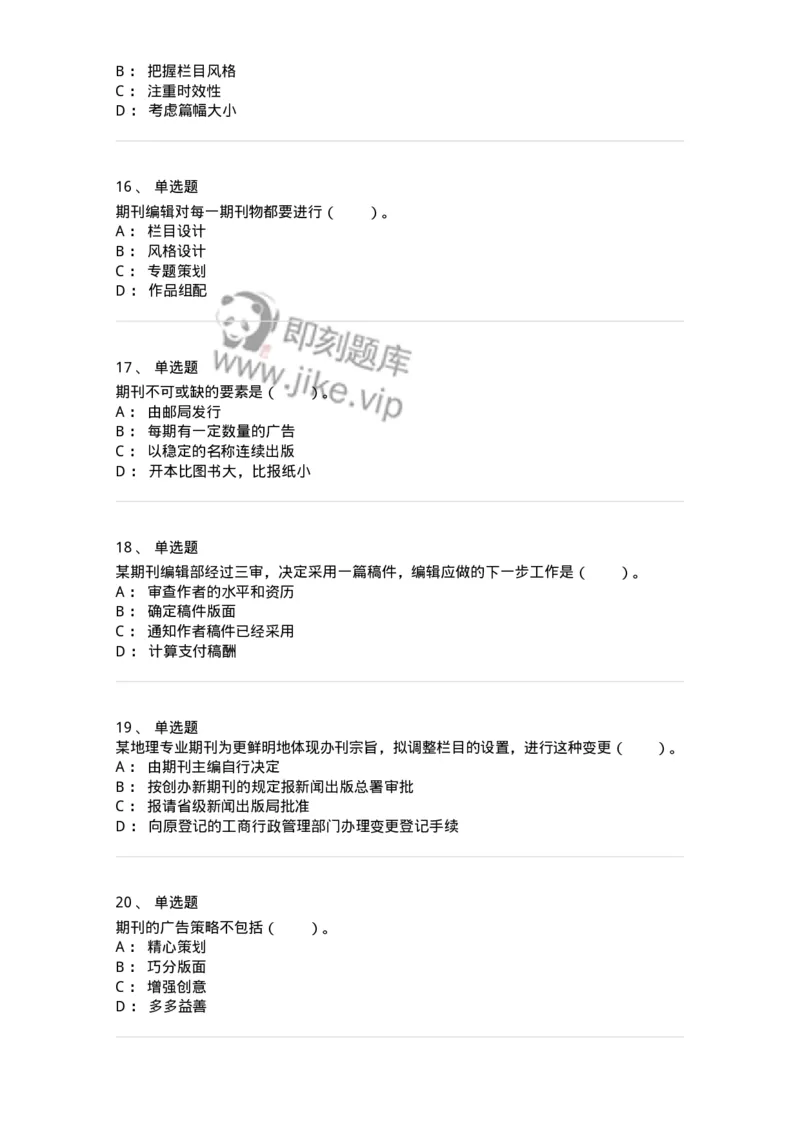 B： 把握栏目风格
C： 注重时效性
D： 考虑篇幅大小

16、 单选题
期刊编辑对每一期刊物都要进行（　　）。
A： 栏目设计
B： 风格设计
C： 专题策划
D： 作品组配

即刻题库
www.jike.vip

17、 单选题
期刊不可或缺的要素是（　　）。
A： 由邮局发行
B： 每期有一定数量的广告
C： 以稳定的名称连续出版
D： 开本比图书大，比报纸小

18、 单选题
某期刊编辑部经过三审，决定采用一篇稿件，编辑应做的下一步工作是（　　）。
A： 审查作者的水平和资历
B： 确定稿件版面
C： 通知作者稿件已经采用
D： 计算支付稿酬

19、 单选题
某地理专业期刊为更鲜明地体现办刊宗旨，拟调整栏目的设置，进行这种变更（　　）。
A： 由期刊主编自行决定
B： 按创办新期刊的规定报新闻出版总署审批
C： 报请省级新闻出版局批准
D： 向原登记的工商行政管理部门办理变更登记手续

20、 单选题
期刊的广告策略不包括（　　）。
A： 精心策划
B： 巧分版面
C： 增强创意
D： 多多益善